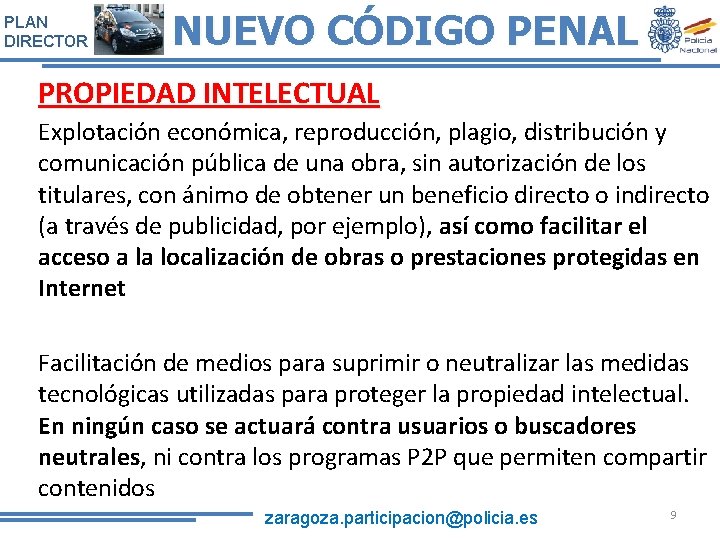 PLAN DIRECTOR

NUEVO CÓDIGO PENAL

Policía Nacional

PROPIEDAD INTELECTUAL

Explotación económica, reproducción, plagio, distribución y comunicación pública de una obra, sin autorización de los titulares, con ánimo de obtener un beneficio directo o indirecto (a través de publicidad, por ejemplo), así como facilitar el acceso a la localización de obras o prestaciones protegidas en Internet

Facilitación de medios para suprimir o neutralizar las medidas tecnológicas utilizadas para proteger la propiedad intelectual. En ningún caso se actuará contra usuarios o buscadores neutrales, ni contra los programas P2P que permiten compartir contenidos

zaragoza.participacion@policia.es

9